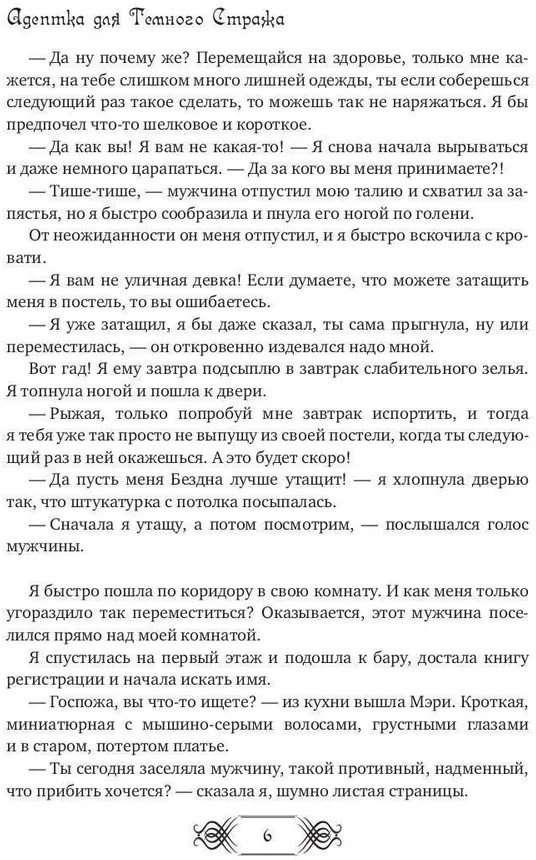 Адептка для Темного Стража

— Да ну почему же? Перемещайся на здоровье, только мне кажется, на тебе слишком много лишней одежды, ты если соберешься следующий раз такое сделать, то можешь так не наряжаться. Я бы предпочел что-то шелковое и короткое.

— Да как вы! Я вам не какая-то! — Я снова начала вырываться и даже немного царапаться. — Да за кого вы меня принимаете?!

— Тише-тише, — мужчина отпустил мою талию и схватил за запястья, но я быстро сообразила и пнула его ногой по голени.

От неожиданности он меня отпустил, и я быстро вскочила с кровати.

— Я вам не уличная девка! Если думаете, что можете затащить меня в постель, то вы ошибаетесь.

— Я уже затащил, я бы даже сказал, ты сама прыгнула, ну или переместилась, — он откровенно издевался надо мной.

Вот гад! Я ему завтра подсыплю в завтрак слабительного зелья. Я топнула ногой и пошла к двери.

— Рыжая, только попробуй мне завтрак испортить, и тогда я тебя уже так просто не выпущу из своей постели, когда ты следующий раз в ней окажешься. А это будет скоро!

— Да пусть меня Бездна лучше утащит! — я хлопнула дверью так, что штукатурка с потолка посыпалась.

— Сначала я утащу, а потом посмотрим, — послышался голос мужчины.

Я быстро пошла по коридору в свою комнату. И как меня только угораздило так переместиться? Оказывается, этот мужчина поселился прямо над моей комнатой.

Я спустилась на первый этаж и подошла к бару, достала книгу регистрации и начала искать имя.

— Госпожа, вы что-то ищете? — из кухни вышла Мэри. Кроткая, миниатюрная с мышино-серыми волосами, грустными глазами и в старом, потертом платье.

— Ты сегодня заселяла мужчину, такой противный, надменный, что прибить хочется? — сказала я, шумно листая страницы.

6